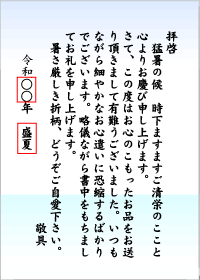 拝啓
猛暑の候　時下ますますご清栄のことと心よりお慶び申し上げます。
さて、この度はお心のこもったお品をお送り頂きまして有難うございました。いつもながら細やかなお心遣いに恐縮するばかりでございます。略儀ながら書中をもちましてお礼を申し上げます。
暑さ厳しき折柄、どうぞご自愛下さい。
敬具
令和〇〇年　盛夏